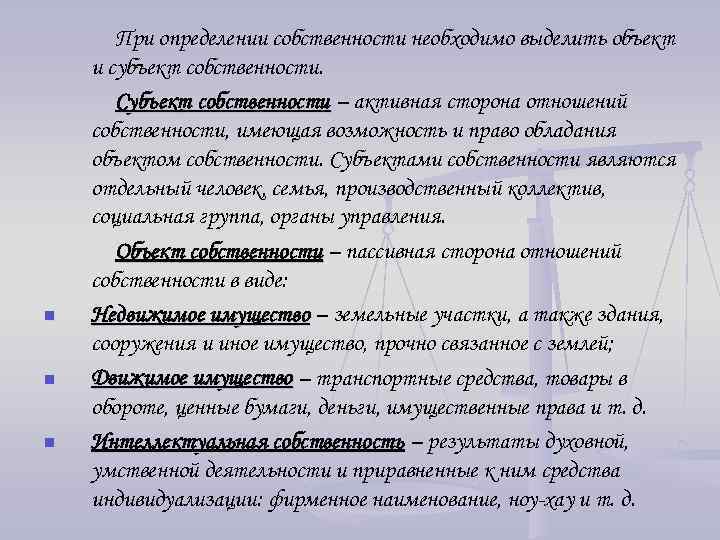 При определении собственности необходимо выделить объект и субъект собственности.

Субъект собственности – активная сторона отношений собственности, имеющая возможность и право обладания объектом собственности. Субъектами собственности являются отдельный человек, семья, производственный коллектив, социальная группа, органы управления.

Объект собственности – пассивная сторона отношений собственности в виде:

Недвижимое имущество – земельные участки, а также здания, сооружения и иное имущество, прочно связанное с землей;

Движимое имущество – транспортные средства, товары в обороте, ценные бумаги, деньги, имущественные права и т. д.

Интеллектуальная собственность – результаты духовной, умственной деятельности и приравненные к ним средства индивидуализации: фирменное наименование, ноу-хау и т. д.